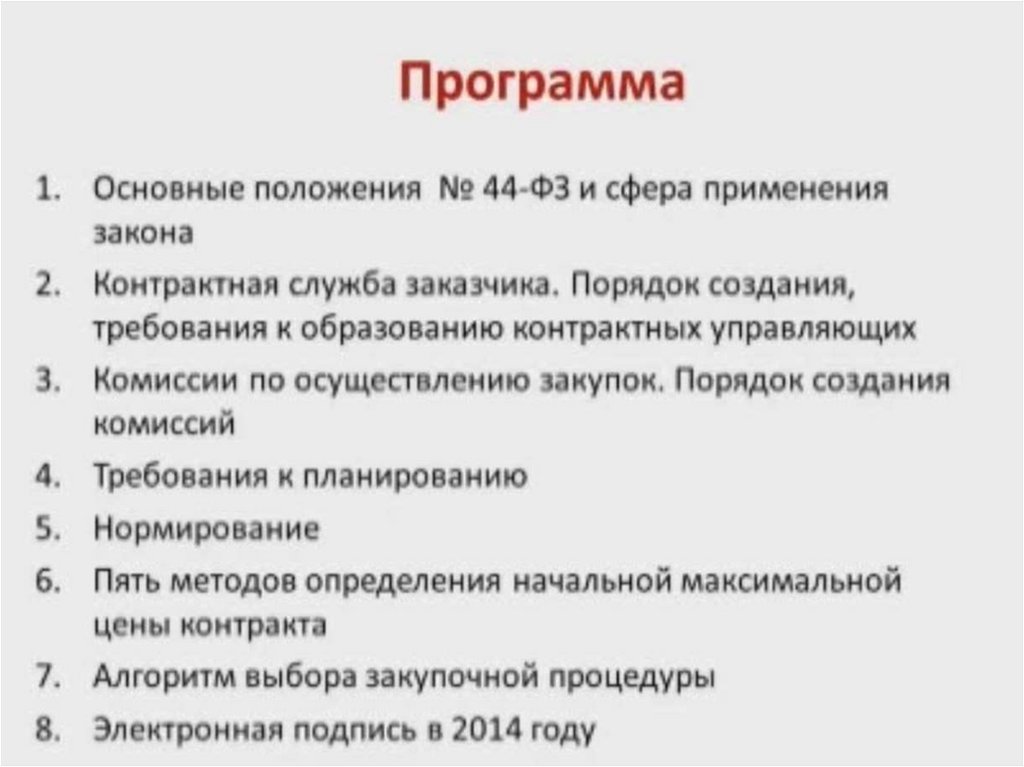 Программа

1. Основные положения № 44-ФЗ и сфера применения закона
2. Контрактная служба заказчика. Порядок создания, требования к образованию контрактных управляющих
3. Комиссии по осуществлению закупок. Порядок создания комиссий
4. Требования к планированию
5. Нормирование
6. Пять методов определения начальной максимальной цены контракта
7. Алгоритм выбора закупочной процедуры
8. Электронная подпись в 2014 году